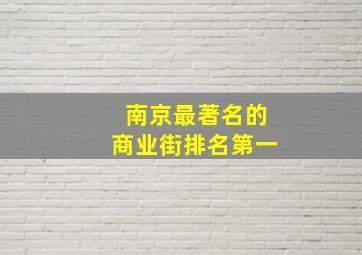 南京最著名的
商业街排名第一